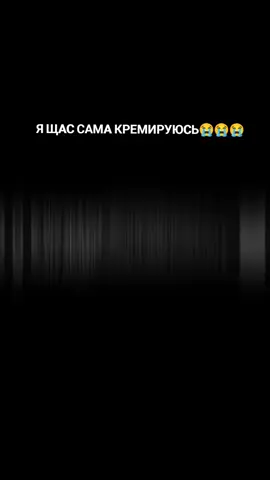 Я ЩАС САМА КРЕМИРУЮСЬ😭😭😭